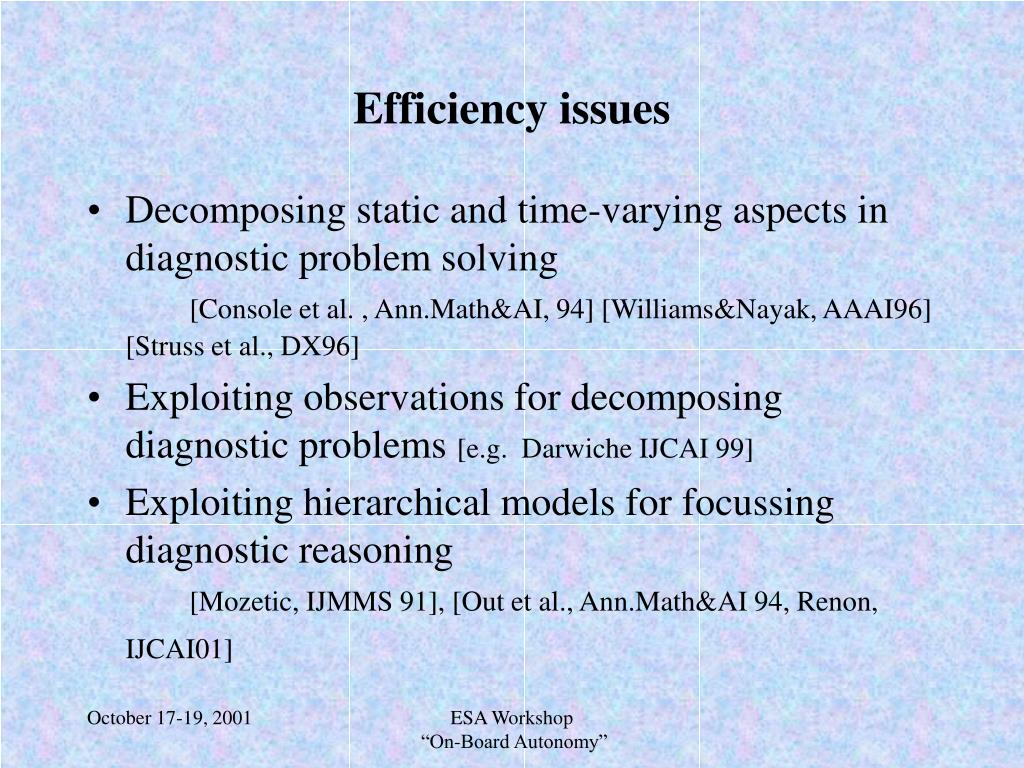 Efficiency issues

• Decomposing static and time-varying aspects in diagnostic problem solving

[Console et al. , Ann.Math&AI, 94] [Williams&Nayak, AAAI96] [Struss et al., DX96]

• Exploiting observations for decomposing diagnostic problems [e.g. Darwiche IJCAI 99]

• Exploiting hierarchical models for focussing diagnostic reasoning

[Mozetic, IJMMS 91], [Out et al., Ann.Math&AI 94, Renon, IJCAI01]

October 17-19, 2001

ESA Workshop
“On-Board Autonomy”